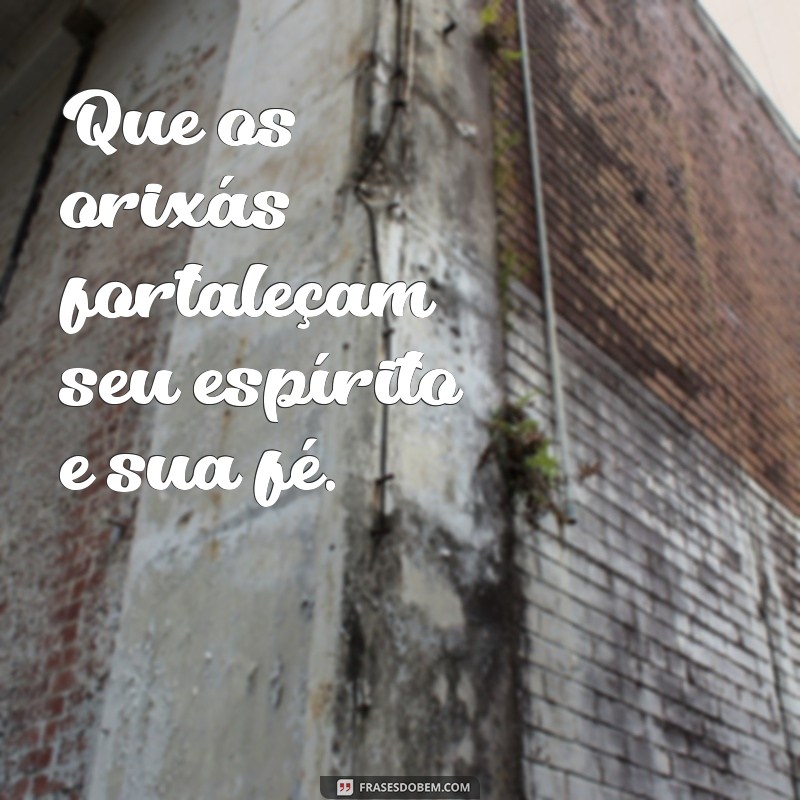 Que os orixás fortaleçam seu espírito e sua fé.

FRASESDOBEM.COM